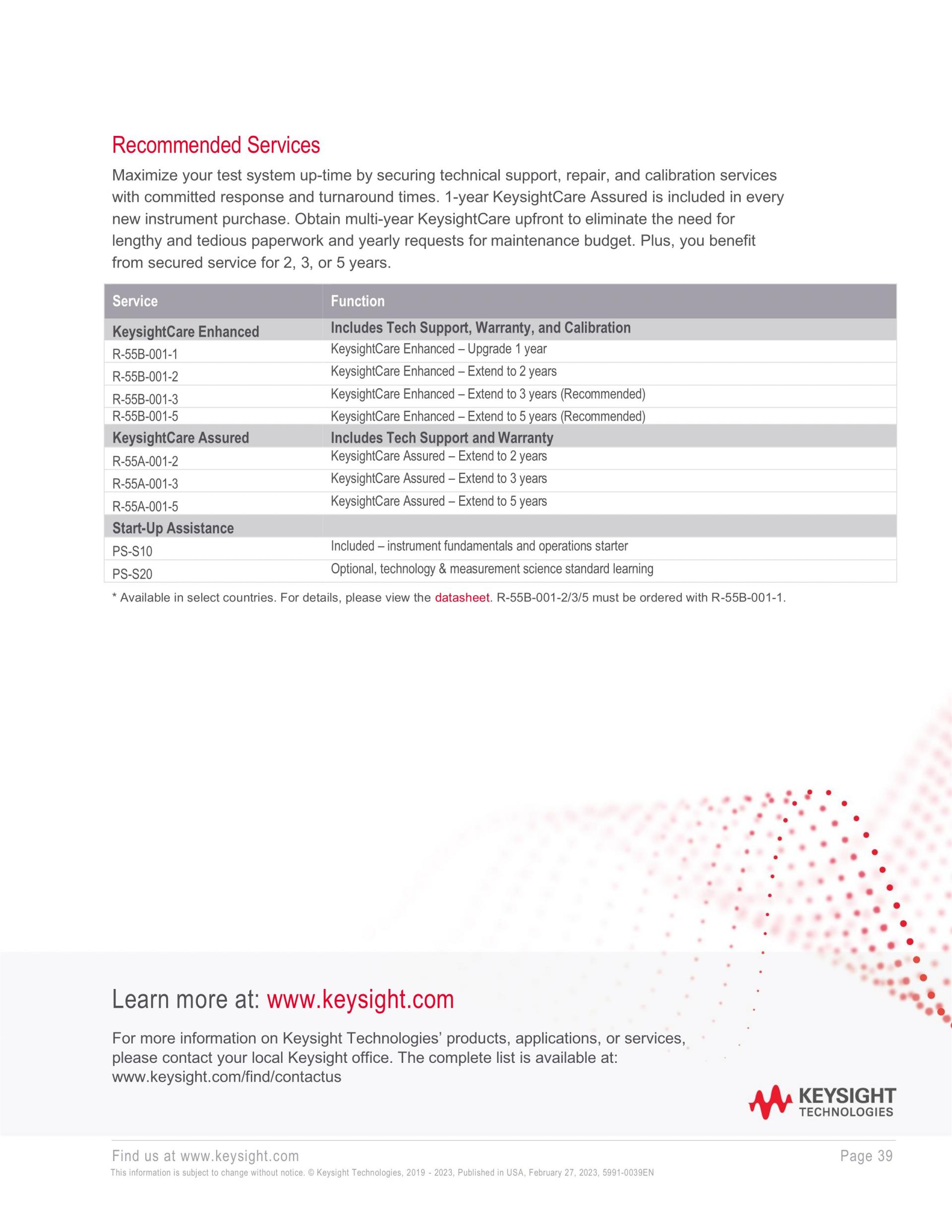 Recommended Services

Maximize your test system up-time by securing technical support, repair, and calibration services with committed response and turnaround times. 1-year KeysightCare Assured is included in every new instrument purchase. Obtain multi-year KeysightCare upfront to eliminate the need for lengthy and tedious paperwork and yearly requests for maintenance budget. Plus, you benefit from secured service for 2, 3, or 5 years.

| Service | Function |
|---|---|
| KeysightCare Enhanced | Includes Tech Support, Warranty, and Calibration |
| R-55B-001-1 | KeysightCare Enhanced – Upgrade 1 year |
| R-55B-001-2 | KeysightCare Enhanced – Extend to 2 years |
| R-55B-001-3 | KeysightCare Enhanced – Extend to 3 years (Recommended) |
| R-55B-001-5 | KeysightCare Enhanced – Extend to 5 years (Recommended) |
| KeysightCare Assured | Includes Tech Support and Warranty |
| R-55A-001-2 | KeysightCare Assured – Extend to 2 years |
| R-55A-001-3 | KeysightCare Assured – Extend to 3 years |
| R-55A-001-5 | KeysightCare Assured – Extend to 5 years |
| Start-Up Assistance | |
| PS-S10 | Included – instrument fundamentals and operations starter |
| PS-S20 | Optional, technology & measurement science standard learning |

* Available in select countries. For details, please view the datasheet. R-55B-001-2/3/5 must be ordered with R-55B-001-1.

Learn more at: www.keysight.com

For more information on Keysight Technologies' products, applications, or services, please contact your local Keysight office. The complete list is available at: www.keysight.com/find/contactus

KEYSIGHT TECHNOLOGIES

Find us at www.keysight.com

Page 39

This information is subject to change without notice. © Keysight Technologies, 2019 - 2023, Published in USA, February 27, 2023, 5991-0039EN